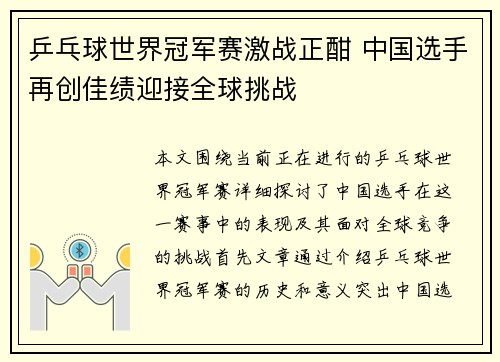 乒乓球世界冠军赛激战正酣 中国选手再创佳绩迎接全球挑战

本文围绕当前正在进行的乒乓球世界冠军赛详细探讨了中国选手在这一赛事中的表现及其面对全球竞争的挑战首先文章通过介绍乒乓球世界冠军赛的历史和意义突出中国选